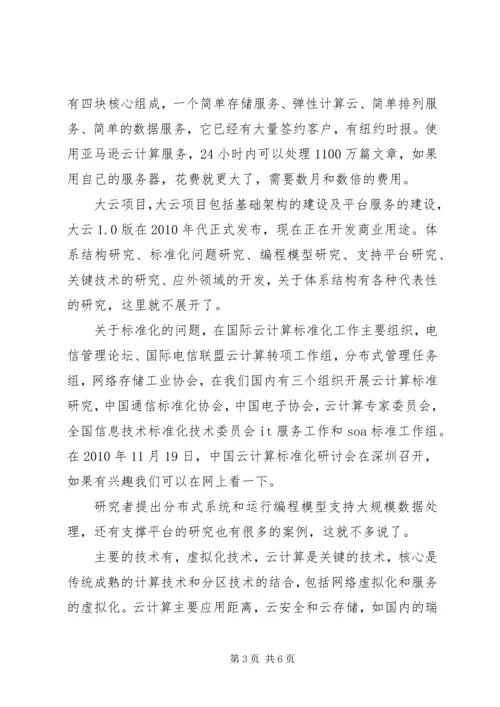 有四块核心组成，一个简单存储服务、弹性计算云、简单排列服务、简单的数据服务，它已经有大量签约客户，有纽约时报。使用亚马逊云计算服务，24小时内可以处理1100万篇文章，如果用自己的服务器，花费就更大了，需要数月和数倍的费用。

大云项目,大云项目包括基础架构的建设及平台服务的建设，大云1.0版在2010年代正式发布，现在正在开发商业用途。体系结构研究、标准化问题研究、编程模型研究、支持平台研究、关键技术的研究、应外领域的开发，关于体系结构有各种代表性的研究，这里就不展开了。

关于标准化的问题，在国际云计算标准化工作主要组织，电信管理论坛、国际电信联盟云计算转项工作组，分布式管理任务组，网络存储工业协会，在我们国内有三个组织开展云计算标准研究，中国通信标准化协会，中国电子协会，云计算专家委员会，全国信息技术标准化技术委员会it服务工作和soa标准工作组。在2010年11月19日，中国云计算标准化研讨会在深圳召开，如果有兴趣我们可以在网上看一下。

研究者提出分布式系统和运行编程模型支持大规模数据处理，还有支撑平台的研究也有很多的案例，这就不多说了。

主要的技术有，虚拟化技术，云计算是关键的技术，核心是传统成熟的计算技术和分区技术的结合，包括网络虚拟化和服务的虚拟化。云计算主要应用距离，云安全和云存储，如国内的瑞

第3页 共6页